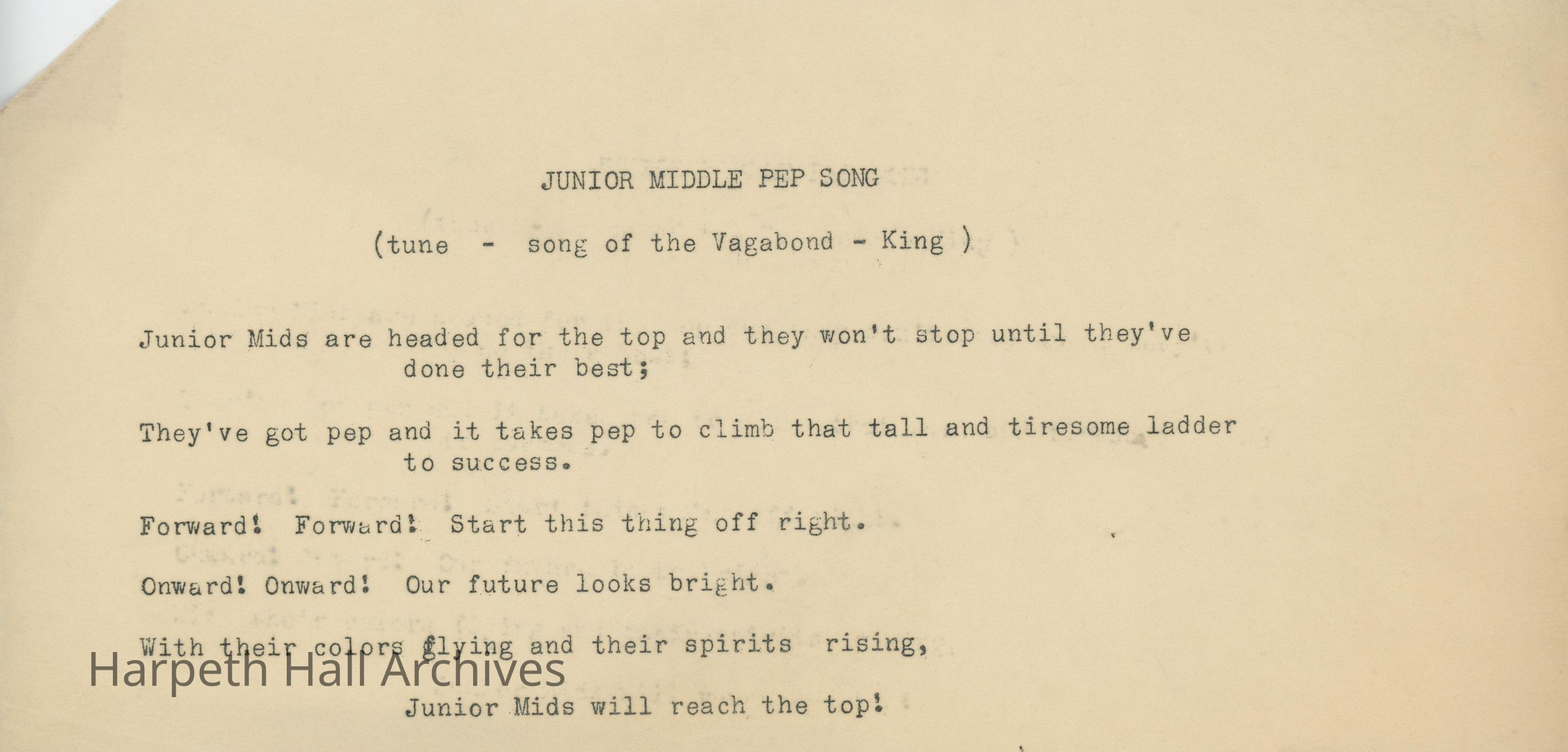 JUNIOR MIDDLE PEP SONG

(tune - song of the Vagabond - King )

Junior Mids are headed for the top and they won't stop until they've done their best;

They've got pep and it takes pep to climb that tall and tiresome ladder to success.

Forward! Forward! Start this thing off right.

Onward! Onward! Our future looks bright.

With their colors flying and their spirits rising,

Junior Mids will reach the top!

Harpeth Hall Archives